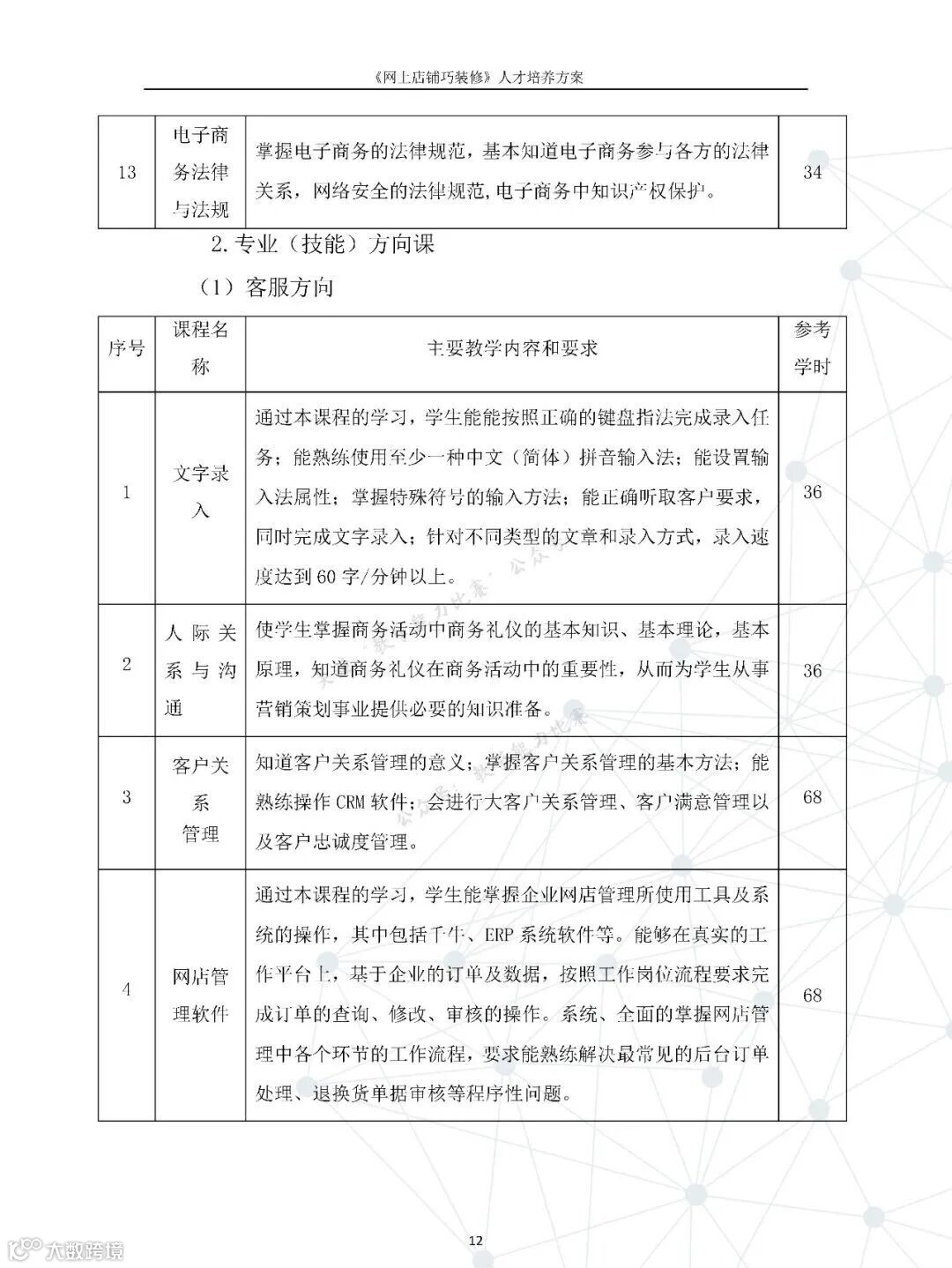 《网上店铺巧装修》人才培养方案

| 13 | 电子商务法律与法规 | 掌握电子商务的法律规范，基本知道电子商务参与各方的法律关系，网络安全的法律规范，电子商务中知识产权保护。 | 34 |
|---|---|---|---|

2. 专业（技能）方向课

（1）客服方向

| 序号 | 课程名称 | 主要教学内容和要求 | 参考学时 |
|---|---|---|---|
| 1 | 文字录入 | 通过本课程的学习，学生能能按照正确的键盘指法完成录入任务；能熟练使用至少一种中文（简体）拼音输入法；能设置输入法属性；掌握特殊符号的输入方法；能正确听取客户要求，同时完成文字录入；针对不同类型的文章和录入方式，录入速度达到 60 字/分钟以上。 | 36 |
| 2 | 人际关系与沟通 | 使学生掌握商务活动中商务礼仪的基本知识、基本理论，基本原理，知道商务礼仪在商务活动中的重要性，从而为学生从事营销策划事业提供必要的知识准备。 | 36 |
| 3 | 客户关系管理 | 知道客户关系管理的意义；掌握客户关系管理的基本方法；能熟练操作 CRM 软件；会进行大客户关系管理、客户满意管理以及客户忠诚度管理。 | 68 |
| 4 | 网店管理软件 | 通过本课程的学习，学生能掌握企业网店管理所使用工具及系统的操作，其中包括千牛、ERP 系统软件等。能够在真实的工作平台上，基于企业的订单及数据，按照工作岗位流程要求完成订单的查询、修改、审核的操作。系统、全面的掌握网店管理中各个环节的工作流程，要求能熟练解决最常见的后台订单处理、退换货单据审核等程序性问题。 | 68 |

12

大数跨境